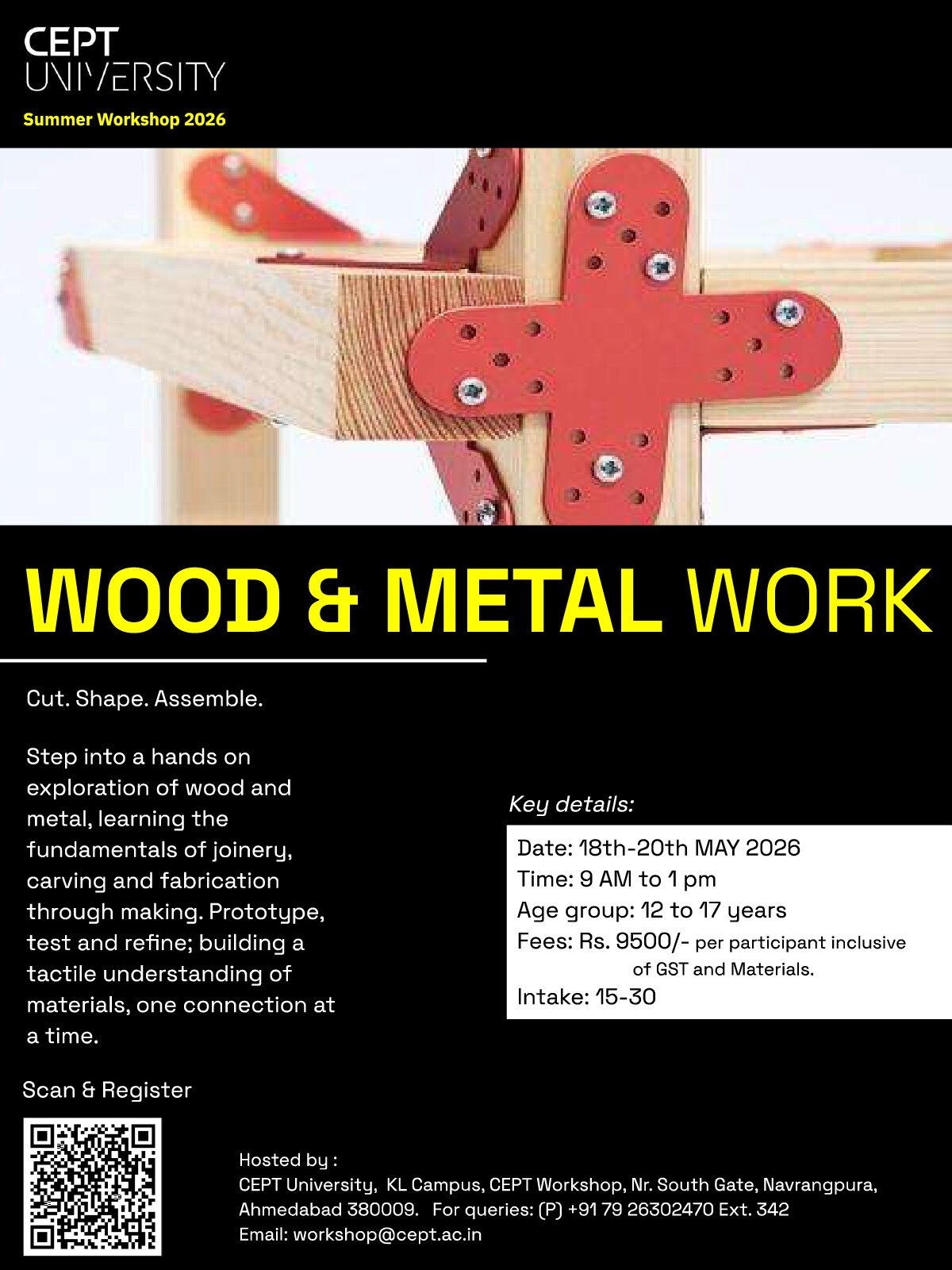 CEPT
UNIVERSITY

Summer Workshop 2026

WOOD & METAL WORK

Cut. Shape. Assemble.

Step into a hands on exploration of wood and metal, learning the fundamentals of joinery, carving and fabrication through making. Prototype, test and refine; building a tactile understanding of materials, one connection at a time.

Key details:

Date: 18th-20th MAY 2026
Time: 9 AM to 1 pm
Age group: 12 to 17 years
Fees: Rs. 9500/- per participant inclusive of GST and Materials.
Intake: 15-30

Scan & Register

Hosted by :
CEPT University, KL Campus, CEPT Workshop, Nr. South Gate, Navrangpura, Ahmedabad 380009. For queries: (P) +91 79 26302470 Ext. 342
Email: workshop@cept.ac.in